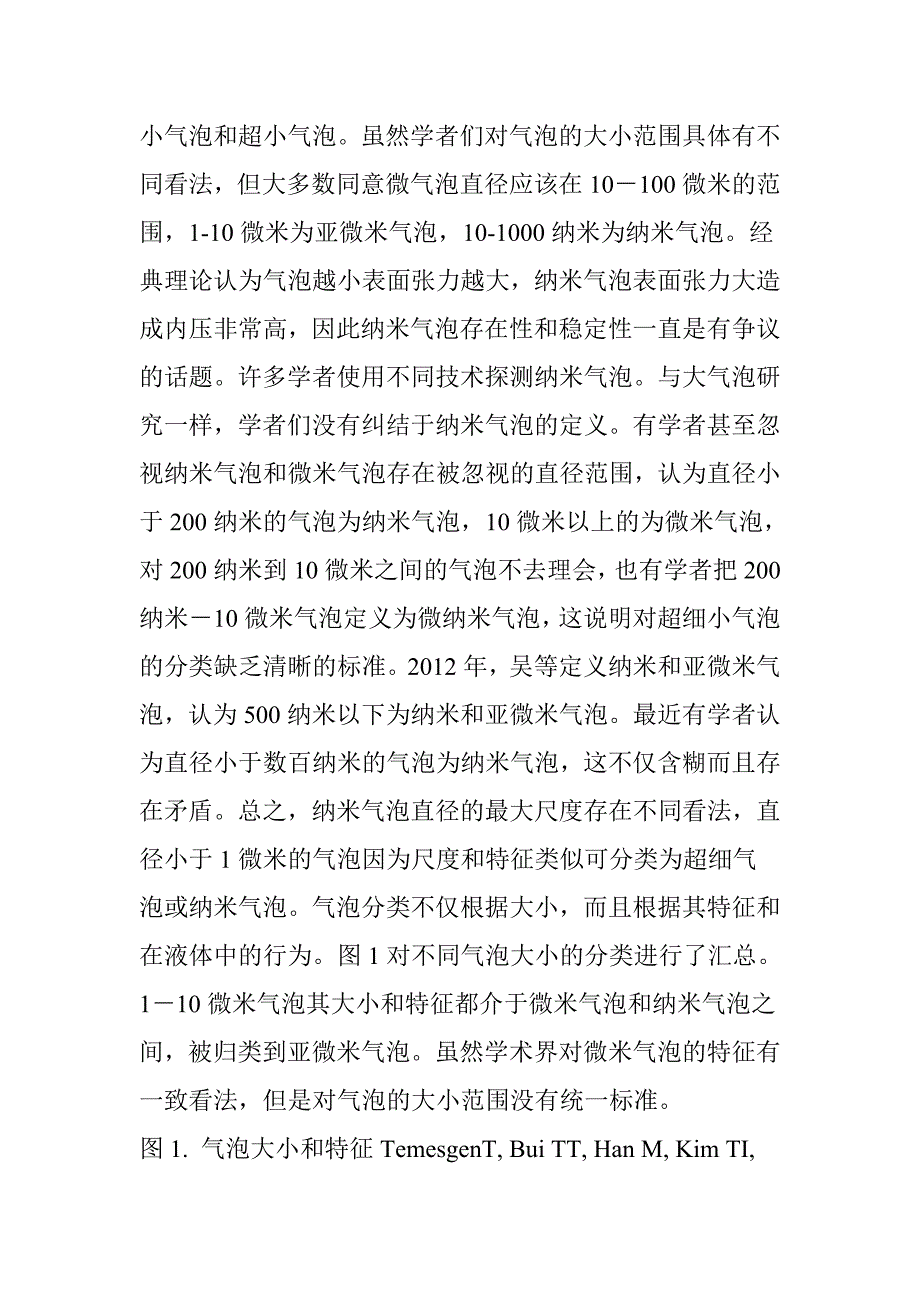 小气泡和超小气泡。虽然学者们对气泡的大小范围具体有不同看法，但大多数同意微气泡直径应该在 10－100 微米的范围，1-10 微米为亚微米气泡，10-1000 纳米为纳米气泡。经典理论认为气泡越小表面张力越大，纳米气泡表面张力大造成内压非常高，因此纳米气泡存在性和稳定性一直是有争议的话题。许多学者使用不同技术探测纳米气泡。与大气泡研究一样，学者们没有纠结于纳米气泡的定义。有学者甚至忽视纳米气泡和微米气泡存在被忽视的直径范围，认为直径小于 200 纳米的气泡为纳米气泡，10 微米以上的为微米气泡，对 200 纳米到 10 微米之间的气泡不去理会，也有学者把 200 纳米－10 微米气泡定义为微纳米气泡，这说明对超细小气泡的分类缺乏清晰的标准。2012 年，吴等定义纳米和亚微米气泡，认为 500 纳米以下为纳米和亚微米气泡。最近有学者认为直径小于数百纳米的气泡为纳米气泡，这不仅含糊而且存在矛盾。总之，纳米气泡直径的最大尺度存在不同看法，直径小于 1 微米的气泡因为尺度和特征类似可分类为超细气泡或纳米气泡。气泡分类不仅根据大小，而且根据其特征和在液体中的行为。图 1 对不同气泡大小的分类进行了汇总。1－10 微米气泡其大小和特征都介于微米气泡和纳米气泡之间，被归类到亚微米气泡。虽然学术界对微米气泡的特征有一致看法，但是对气泡的大小范围没有统一标准。

图 1. 气泡大小和特征 TemesgenT, Bui TT, Han M, Kim TI,